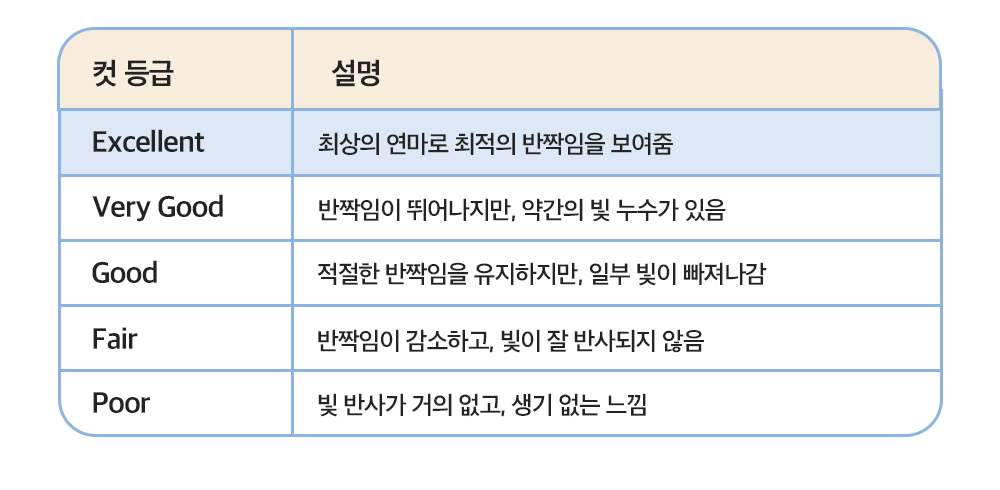 | 컷 등급 | 설명 |
|---|---|
| Excellent | 최상의 연마로 최적의 반짝임을 보여줌 |
| Very Good | 반짝임이 뛰어나지만, 약간의 빛 누수가 있음 |
| Good | 적절한 반짝임을 유지하지만, 일부 빛이 빠져나감 |
| Fair | 반짝임이 감소하고, 빛이 잘 반사되지 않음 |
| Poor | 빛 반사가 거의 없고, 생기 없는 느낌 |